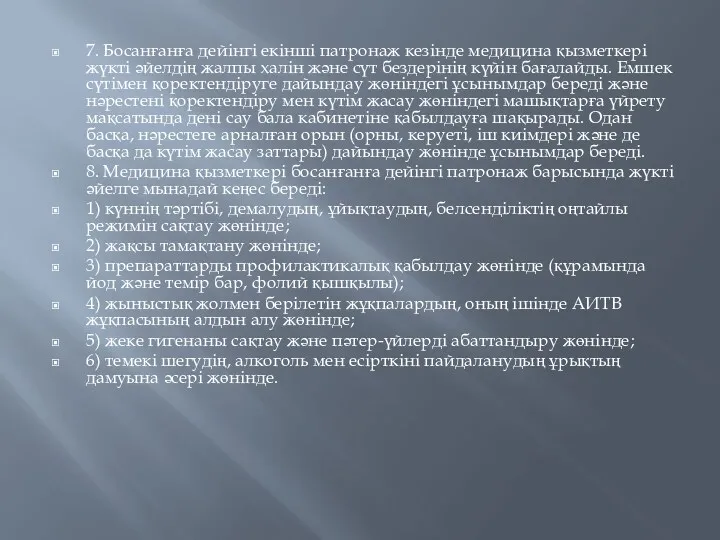 7. Босанғанға дейінгі екінші патронаж кезінде медицина қызметкері жүкті әйелдің жалпы халін және сүт бездерінің күйін бағалайды. Емшек сүтімен қоректендіруге дайындау жөніндегі ұсынымдар береді және нәрестені қоректендіру мен күтім жасау жөніндегі машықтарға үйрету мақсатында дені сау бала кабинетіне қабылдауға шақырады. Одан басқа, нәрестеге арналған орын (орны, керуеті, іш киімдері және де басқа да күтім жасау заттары) дайындау жөнінде ұсынымдар береді.

8. Медицина қызметкері босанғанға дейінгі патронаж барысында жүкті әйелге мынадай кеңес береді:

1) күннің тәртібі, демалудың, ұйықтаудың, белсенділіктің оңтайлы режимін сақтау жөнінде;

2) жақсы тамақтану жөнінде;

3) препараттарды профилактикалық қабылдау жөнінде (құрамында йод және темір бар, фолий қышқылы);

4) жыныстық жолмен берілетін жұқпалардың, оның ішінде АИТВ жұқпасының алдын алу жөнінде;

5) жеке гигенаны сақтау және пәтер-үйлерді абаттандыру жөнінде;

6) темекі шегудің, алкоголь мен есірткіні пайдаланудың ұрықтың дамуына әсері жөнінде.